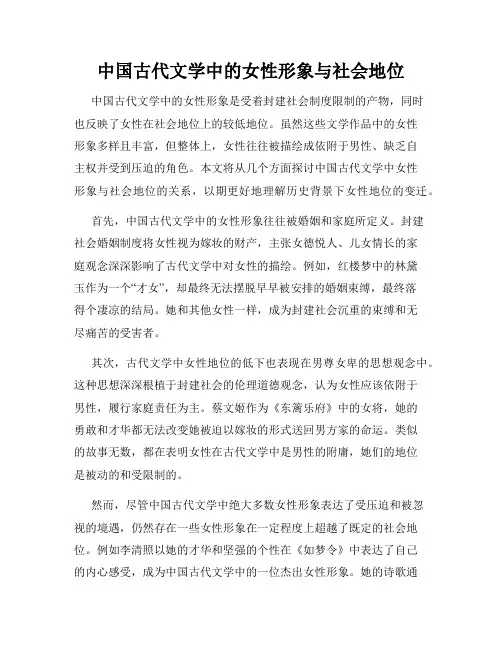 中国古代文学中的女性形象与社会地位

中国古代文学中的女性形象是受着封建社会制度限制的产物，同时也反映了女性在社会地位上的较低地位。虽然这些文学作品中的女性形象多样且丰富，但整体上，女性往往被描绘成依附于男性、缺乏自主权并受到压迫的角色。本文将从几个方面探讨中国古代文学中女性形象与社会地位的关系，以期更好地理解历史背景下女性地位的变迁。

首先，中国古代文学中的女性形象往往被婚姻和家庭所定义。封建社会婚姻制度将女性视为嫁妆的财产，主张女德悦人、儿女情长的家庭观念深深影响了古代文学中对女性的描绘。例如，红楼梦中的林黛玉作为一个“才女”，却最终无法摆脱早早被安排的婚姻束缚，最终落得个凄凉的结局。她和其他女性一样，成为封建社会沉重的束缚和无尽痛苦的受害者。

其次，古代文学中女性地位的低下也表现在男尊女卑的思想观念中。这种思想深深根植于封建社会的伦理道德观念，认为女性应该依附于男性，履行家庭责任为主。蔡文姬作为《东篱乐府》中的女将，她的勇敢和才华都无法改变她被迫以嫁妆的形式送回男方家的命运。类似的故事无数，都在表明女性在古代文学中是男性的附庸，她们的地位是被动的和受限制的。

然而，尽管中国古代文学中绝大多数女性形象表达了受压迫和被忽视的境遇，仍然存在一些女性形象在一定程度上超越了既定的社会地位。例如李清照以她的才华和坚强的个性在《如梦令》中表达了自己的内心感受，成为中国古代文学中的一位杰出女性形象。她的诗歌通